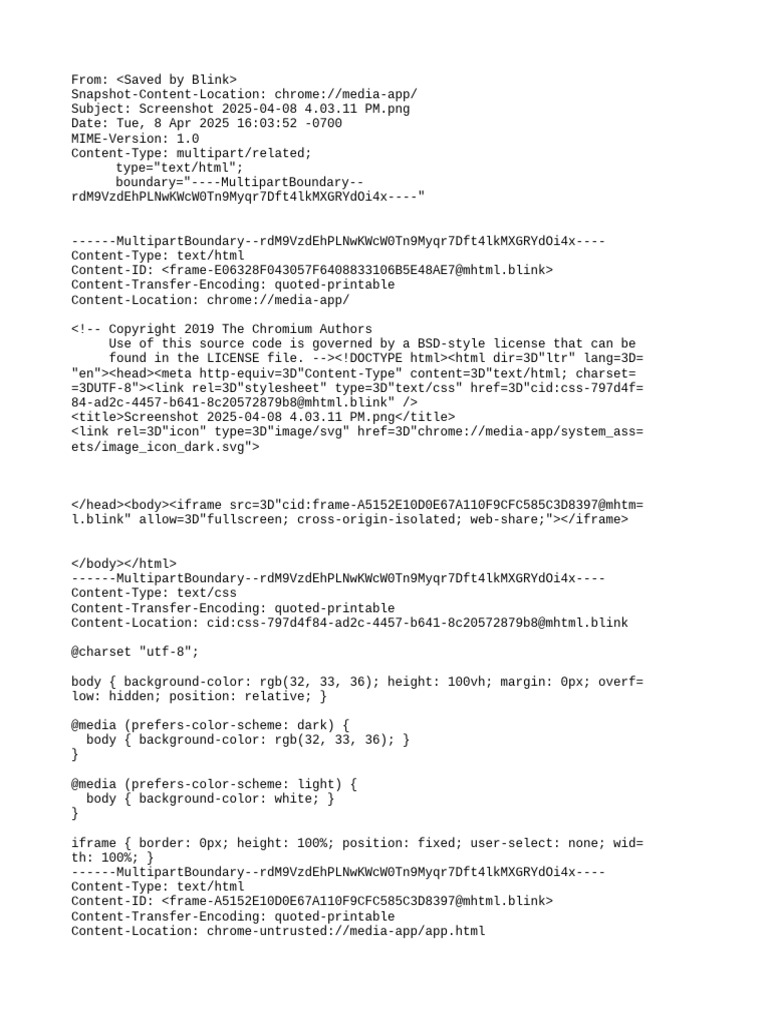 From: <Saved by Blink>
Snapshot-Content-Location: chrome://media-app/
Subject: Screenshot 2025-04-08 4.03.11 PM.png
Date: Tue, 8 Apr 2025 16:03:52 -0700
MIME-Version: 1.0
Content-Type: multipart/related;
type="text/html";
boundary="----MultipartBoundary--rdM9VzdEhPLNwKWcW0Tn9Myqr7Dft4lkMXGRYdOi4x----"

------MultipartBoundary--rdM9VzdEhPLNwKWcW0Tn9Myqr7Dft4lkMXGRYdOi4x----
Content-Type: text/html
Content-ID: <frame-E06328F043057F6408833106B5E48AE7@mhtml.blink>
Content-Transfer-Encoding: quoted-printable
Content-Location: chrome://media-app/

<!-- Copyright 2019 The Chromium Authors
Use of this source code is governed by a BSD-style license that can be found in the LICENSE file. --><!DOCTYPE html><html dir=3D"ltr" lang=3D=
"en"><head><meta http-equiv=3D"Content-Type" content=3D"text/html; charset=
=3DUTF-8"><link rel=3D"stylesheet" type=3D"text/css" href=3D"cid:css-797d4f=
84-ad2c-4457-b641-8c20572879b8@mhtml.blink" />
<title>Screenshot 2025-04-08 4.03.11 PM.png</title>
<link rel=3D"icon" type=3D"image/svg" href=3D"chrome://media-app/system_ass=
ets/image_icon_dark.svg">

</head><body><iframe src=3D"cid:frame-A5152E10D0E67A110F9CFC585C3D8397@mhtm=
l.blink" allow=3D"fullscreen; cross-origin-isolated; web-share;"></iframe>

</body></html>
------MultipartBoundary--rdM9VzdEhPLNwKWcW0Tn9Myqr7Dft4lkMXGRYdOi4x----
Content-Type: text/css
Content-Transfer-Encoding: quoted-printable
Content-Location: cid:css-797d4f84-ad2c-4457-b641-8c20572879b8@mhtml.blink

@charset "utf-8";

body { background-color: rgb(32, 33, 36); height: 100vh; margin: 0px; overf=
low: hidden; position: relative; }

@media (prefers-color-scheme: dark) {
body { background-color: rgb(32, 33, 36); }
}

@media (prefers-color-scheme: light) {
body { background-color: white; }
}

iframe { border: 0px; height: 100%; position: fixed; user-select: none; wid=
th: 100%; }
------MultipartBoundary--rdM9VzdEhPLNwKWcW0Tn9Myqr7Dft4lkMXGRYdOi4x----
Content-Type: text/html
Content-ID: <frame-A5152E10D0E67A110F9CFC585C3D8397@mhtml.blink>
Content-Transfer-Encoding: quoted-printable
Content-Location: chrome-untrusted://media-app/app.html